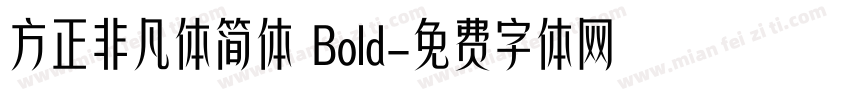 方正非凡体简体 Bold-免费字体网

www.mian fei zi ti.com